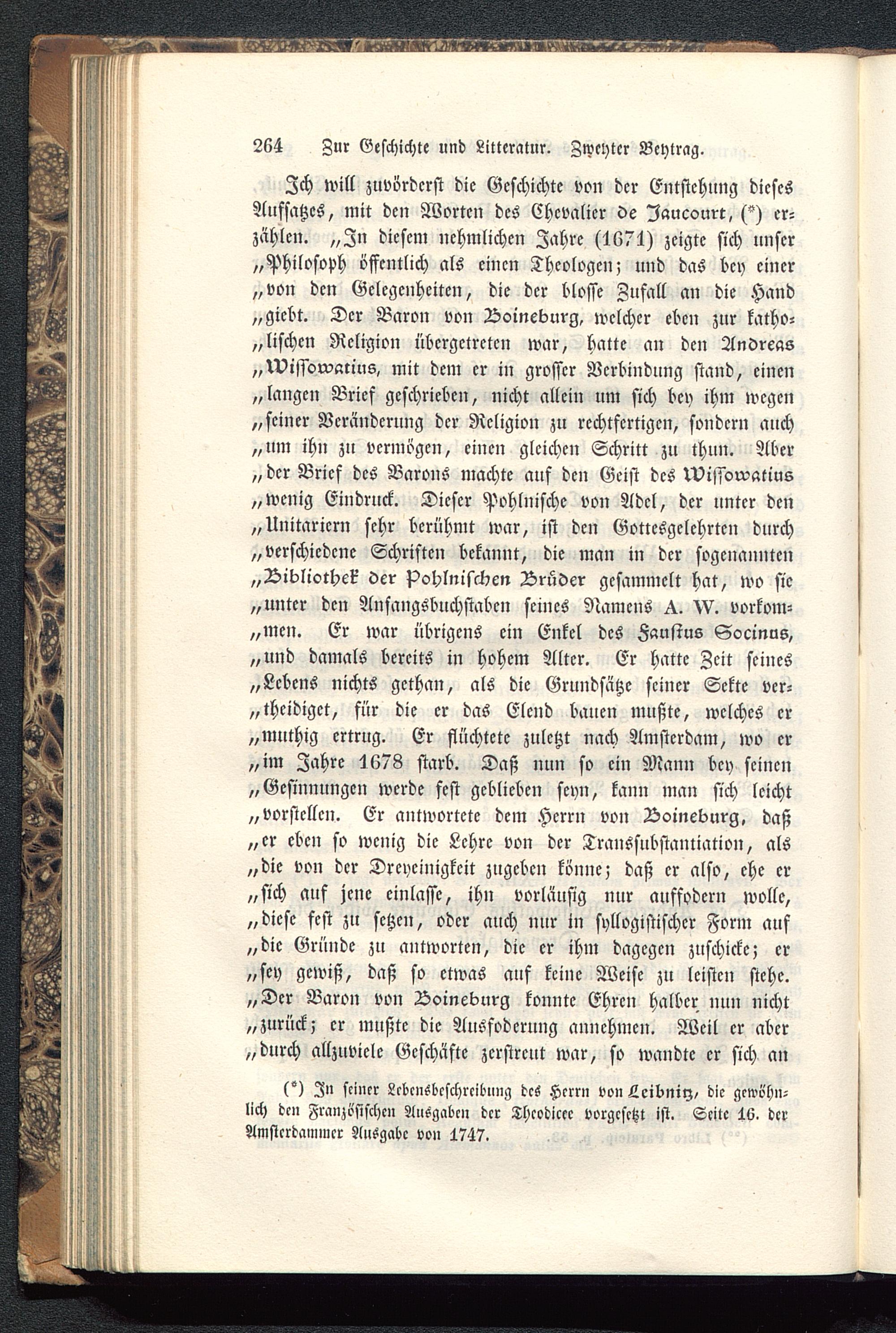 264 Zur Geschichte und Litteratur. Zweyter Beytrag.

Ich will zuvörderst die Geschichte von der Entstehung dieses Aufsatzes, mit den Worten des Chevalier de Jaucourt, (*) erzählen. „In diesem nehmlichen Jahre (1671) zeigte sich unser „Philosoph öffentlich als einen Theologen; und das bey einer „von den Gelegenheiten, die der blosse Zufall an die Hand „giebt. Der Baron von Boineburg, welcher eben zur katho„lischen Religion übergetreten war, hatte an den Andreas „Wissowatius, mit dem er in grosser Verbindung stand, einen „langen Brief geschrieben, nicht allein um sich bey ihm wegen „seiner Veränderung der Religion zu rechtfertigen, sondern auch „um ihn zu vermögen, einen gleichen Schritt zu thun. Aber „der Brief des Barons machte auf den Geist des Wissowatius „wenig Eindruck. Dieser Pohlnische von Adel, der unter den „Unitariern sehr berühmt war, ist den Gottesgelehrten durch „verschiedene Schriften bekannt, die man in der sogenannten „Bibliothek der Pohlnischen Brüder gesammelt hat, wo sie „unter den Anfangsbuchstaben seines Namens A. W. vorkom„men. Er war übrigens ein Enkel des Faustus Socinus, „und damals bereits in hohem Alter. Er hatte Zeit seines „Lebens nichts gethan, als die Grundsätze seiner Sekte ver„theidiget, für die er das Elend bauen mußte, welches er „muthig ertrug. Er flüchtete zuletzt nach Amsterdam, wo er „im Jahre 1678 starb. Daß nun so ein Mann bey seinen „Gesinnungen werde fest geblieben seyn, kann man sich leicht „vorstellen. Er antwortete dem Herrn von Boineburg, daß „er eben so wenig die Lehre von der Transsubstantiation, als „die von der Dreyeinigkeit zugeben könne; daß er also, ehe er „sich auf jene einlasse, ihn vorläufig nur auffodern wolle, „diese fest zu setzen, oder auch nur in syllogistischer Form auf „die Gründe zu antworten, die er ihm dagegen zuschicke; er „sey gewiß, daß so etwas auf keine Weise zu leisten stehe. „Der Baron von Boineburg konnte Ehren halber nun nicht „zurück; er mußte die Ausfoderung annehmen. Weil er aber „durch allzuviele Geschäfte zerstreut war, so wandte er sich an

(*) In seiner Lebensbeschreibung des Herrn von Leibnitz, die gewöhnlich den Französischen Ausgaben der Theodicee vorgesetzt ist. Seite 16. der Amsterdammer Ausgabe von 1747.